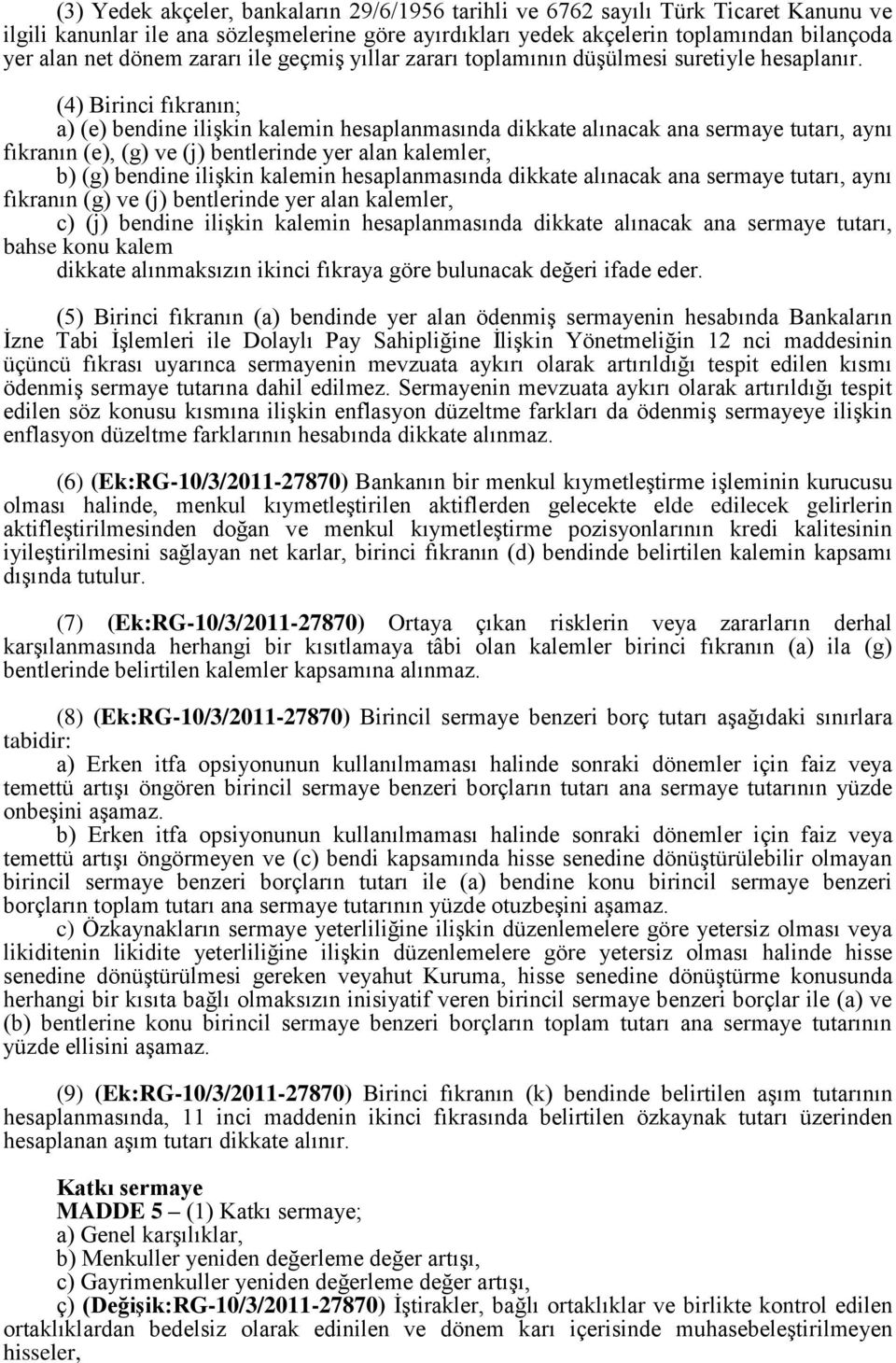 (3) Yedek akçeler, bankaların 29/6/1956 tarihli ve 6762 sayılı Türk Ticaret Kanunu ve ilgili kanunlar ile ana sözleşmelerine göre ayırdıkları yedek akçelerin toplamından bilançoda yer alan net dönem zararı ile geçmiş yıllar zararı toplamının düşülmesi suretiyle hesaplanır.

(4) Birinci fıkranın;

a) (e) bendine ilişkin kalemin hesaplanmasında dikkate alınacak ana sermaye tutarı, aynı fıkranın (e), (g) ve (j) bentlerinde yer alan kalemler,

b) (g) bendine ilişkin kalemin hesaplanmasında dikkate alınacak ana sermaye tutarı, aynı fıkranın (g) ve (j) bentlerinde yer alan kalemler,

c) (j) bendine ilişkin kalemin hesaplanmasında dikkate alınacak ana sermaye tutarı, bahse konu kalem

dikkate alınmaksızın ikinci fıkraya göre bulunacak değeri ifade eder.

(5) Birinci fıkranın (a) bendinde yer alan ödenmiş sermayenin hesabında Bankaların İzne Tabi İşlemleri ile Dolaylı Pay Sahipliğine İlişkin Yönetmeliğin 12 nci maddesinin üçüncü fıkrası uyarınca sermayenin mevzuata aykırı olarak artırıldığı tespit edilen kısmı ödenmiş sermaye tutarına dahil edilmez. Sermayenin mevzuata aykırı olarak artırıldığı tespit edilen söz konusu kısmına ilişkin enflasyon düzeltme farkları da ödenmiş sermayeye ilişkin enflasyon düzeltme farklarının hesabında dikkate alınmaz.

(6) (Ek:RG-10/3/2011-27870) Bankanın bir menkul kıymetleştirme işleminin kurucusu olması halinde, menkul kıymetleştirilen aktiflerden gelecekte elde edilecek gelirlerin aktifleştirilmesinden doğan ve menkul kıymetleştirme pozisyonlarının kredi kalitesinin iyileştirilmesini sağlayan net karlar, birinci fıkranın (d) bendinde belirtilen kalemin kapsamı dışında tutulur.

(7) (Ek:RG-10/3/2011-27870) Ortaya çıkan risklerin veya zararların derhal karşılanmasında herhangi bir kısıtlamaya tâbi olan kalemler birinci fıkranın (a) ila (g) bentlerinde belirtilen kalemler kapsamına alınmaz.

(8) (Ek:RG-10/3/2011-27870) Birincil sermaye benzeri borç tutarı aşağıdaki sınırlara tabidir:

a) Erken itfa opsiyonunun kullanılmaması halinde sonraki dönemler için faiz veya temettü artışı öngören birincil sermaye benzeri borçların tutarı ana sermaye tutarının yüzde onbeşini aşamaz.

b) Erken itfa opsiyonunun kullanılmaması halinde sonraki dönemler için faiz veya temettü artışı öngörmeyen ve (c) bendi kapsamında hisse senedine dönüştürülebilir olmayan birincil sermaye benzeri borçların tutarı ile (a) bendine konu birincil sermaye benzeri borçların toplam tutarı ana sermaye tutarının yüzde otuzbeşini aşamaz.

c) Özkaynakların sermaye yeterliliğine ilişkin düzenlemelere göre yetersiz olması veya likiditenin likidite yeterliliğine ilişkin düzenlemelere göre yetersiz olması halinde hisse senedine dönüştürülmesi gereken veyahut Kuruma, hisse senedine dönüştürme konusunda herhangi bir kısıta bağlı olmaksızın inisiyatif veren birincil sermaye benzeri borçlar ile (a) ve (b) bentlerine konu birincil sermaye benzeri borçların toplam tutarı ana sermaye tutarının yüzde ellisini aşamaz.

(9) (Ek:RG-10/3/2011-27870) Birinci fıkranın (k) bendinde belirtilen aşım tutarının hesaplanmasında, 11 inci maddenin ikinci fıkrasında belirtilen özkaynak tutarı üzerinden hesaplanan aşım tutarı dikkate alınır.

Katkı sermaye
MADDE 5 – (1) Katkı sermaye;
a) Genel karşılıklar,
b) Menkuller yeniden değerleme değer artışı,
c) Gayrimenkuller yeniden değerleme değer artışı,
ç) (Değişik:RG-10/3/2011-27870) İştirakler, bağlı ortaklıklar ve birlikte kontrol edilen ortaklıklardan bedelsiz olarak edinilen ve dönem karı içerisinde muhasebeleştirilmeyen hisseler,